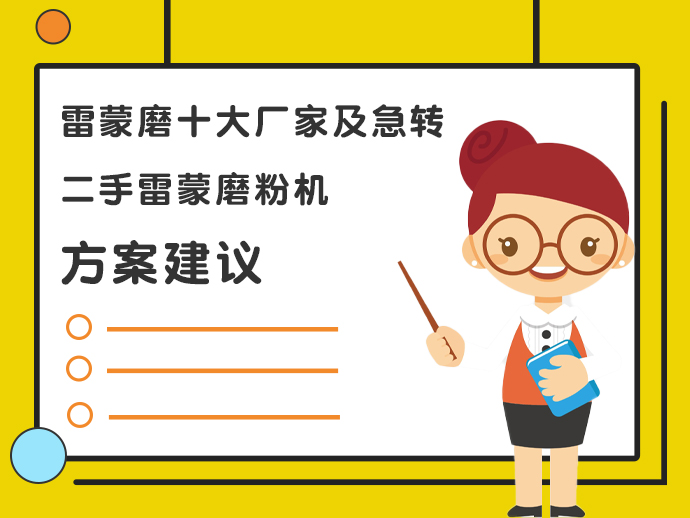 雷蒙磨十大厂家及急转

二手雷蒙磨粉机

方案建议